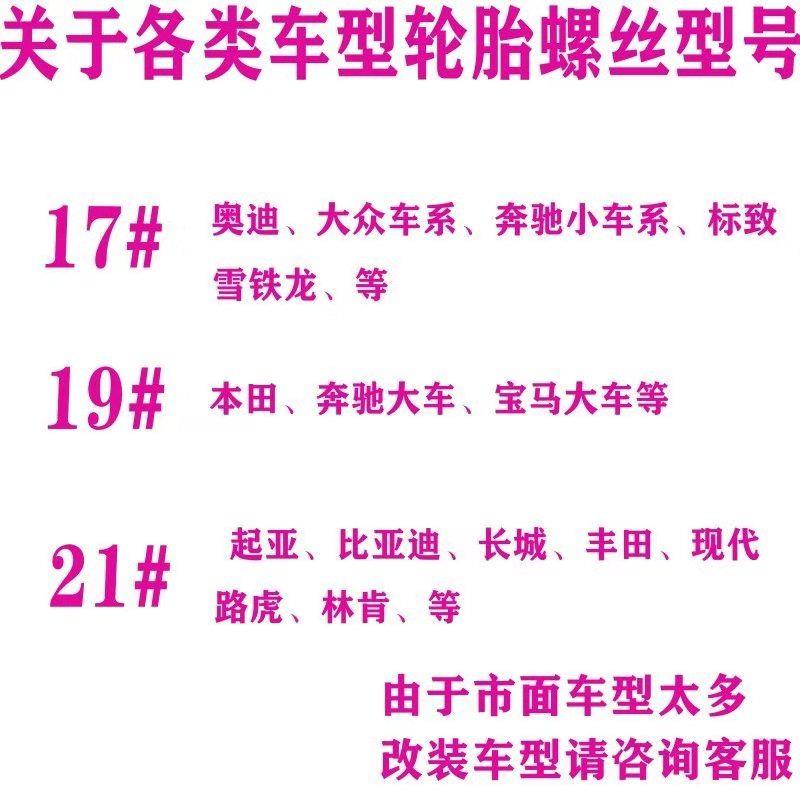 关于各类车型轮胎螺丝型号

17# 奥迪、大众车系、奔驰小车系、标致雪铁龙、等

19# 本田、奔驰大车、宝马大车等

21# 起亚、比亚迪、长城、丰田、现代路虎、林肯、等

由于市面车型太多
改装车型请咨询客服